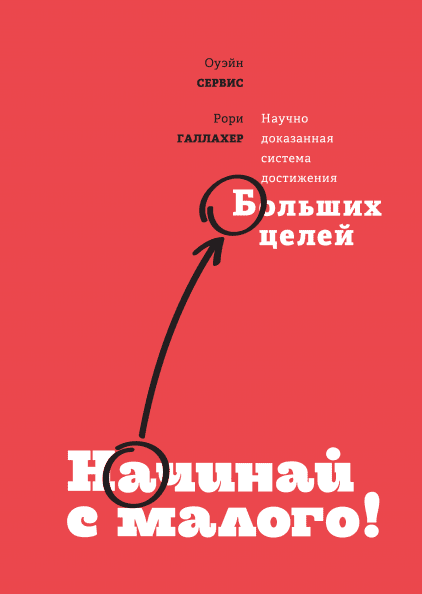 Оуэйн
СЕРВИС

Рори
ГАЛЛАХЕР

Научно доказанная система достижения
Больших целей

Начинай с малого!